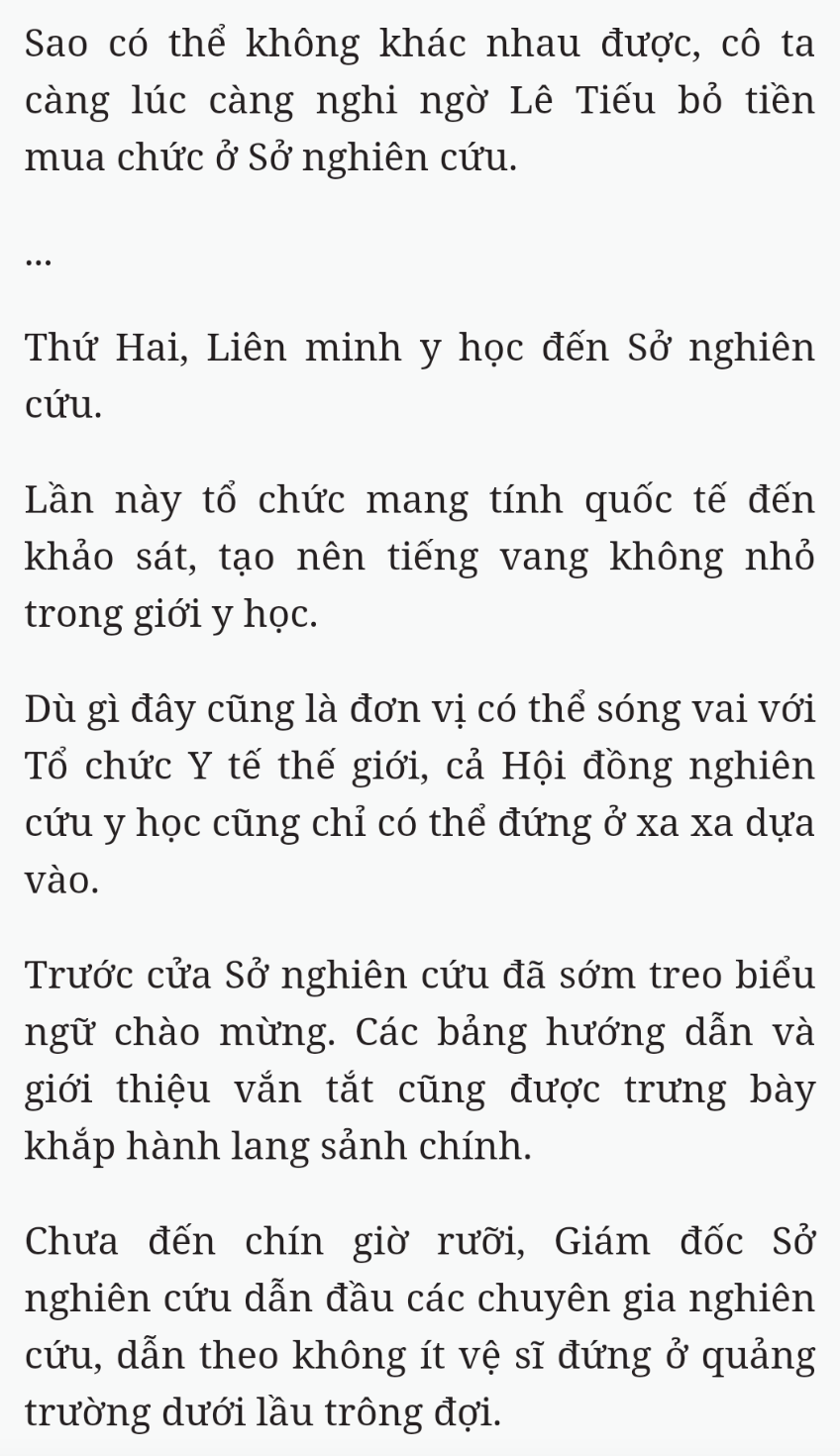 Sao có thể không khác nhau được, cô ta càng lúc càng nghi ngờ Lê Tiếu bỏ tiền mua chức ở Sở nghiên cứu.

...

Thứ Hai, Liên minh y học đến Sở nghiên cứu.

Lần này tổ chức mang tính quốc tế đến khảo sát, tạo nên tiếng vang không nhỏ trong giới y học.

Dù gì đây cũng là đơn vị có thể sóng vai với Tổ chức Y tế thế giới, cả Hội đồng nghiên cứu y học cũng chỉ có thể đứng ở xa xa dựa vào.

Trước cửa Sở nghiên cứu đã sớm treo biểu ngữ chào mừng. Các bảng hướng dẫn và giới thiệu vắn tắt cũng được trưng bày khắp hành lang sảnh chính.

Chưa đến chín giờ rưỡi, Giám đốc Sở nghiên cứu dẫn đầu các chuyên gia nghiên cứu, dẫn theo không ít vệ sĩ đứng ở quảng trường dưới lầu trông đợi.